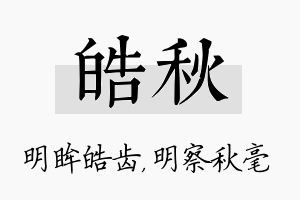 皓秋

明眸皓齿,明察秋毫